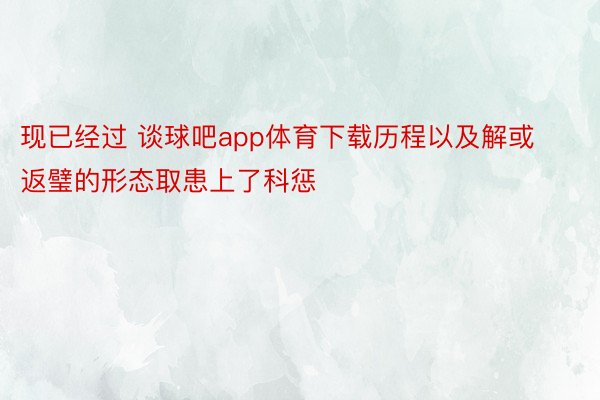 现已经过 谈球吧app体育下载历程以及解或返璧的形态取患上了科惩